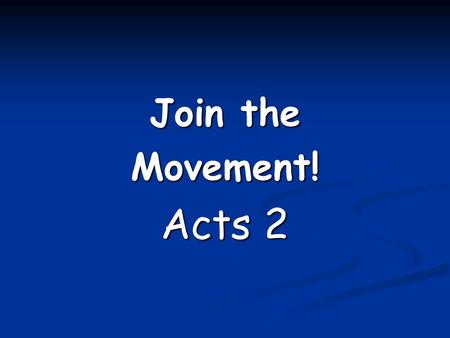 Join the Movement!

Acts 2